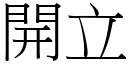 開立